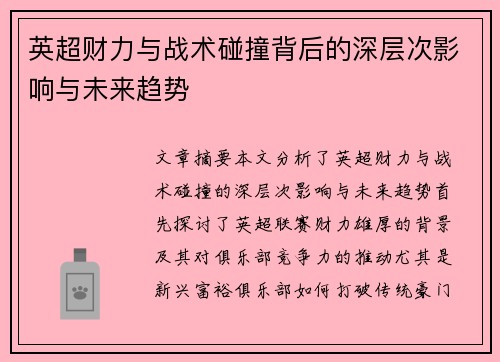 英超财力与战术碰撞背后的深层次影响与未来趋势

文章摘要本文分析了英超财力与战术碰撞的深层次影响与未来趋势首先探讨了英超联赛财力雄厚的背景及其对俱乐部竞争力的推动尤其是新兴富裕俱乐部如何打破传统豪门